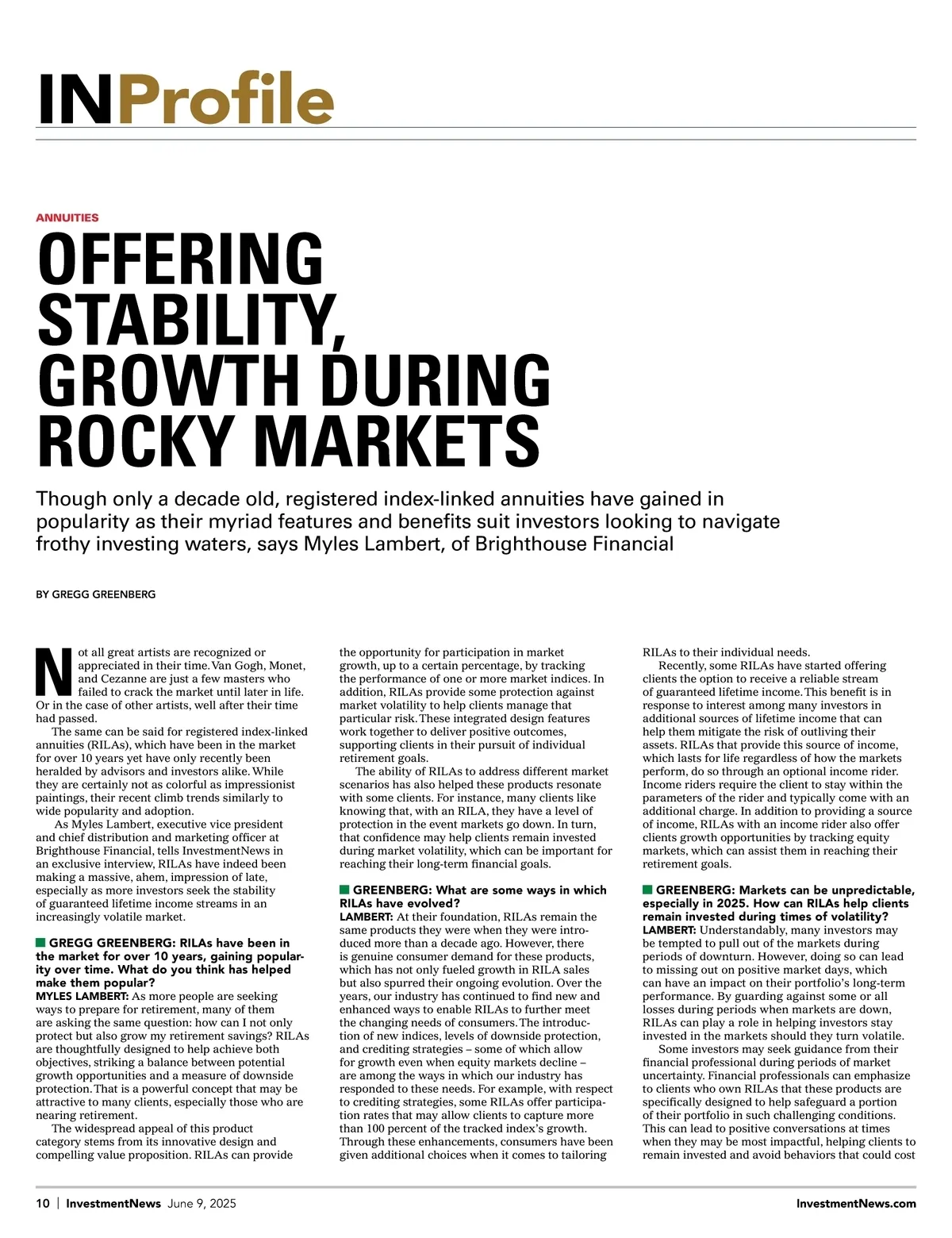 INProfile

ANNUITIES

OFFERING STABILITY, GROWTH DURING ROCKY MARKETS

Though only a decade old, registered index-linked annuities have gained in popularity as their myriad features and benefits suit investors looking to navigate frothy investing waters, says Myles Lambert, of Brighthouse Financial

BY GREGG GREENBERG

Not all great artists are recognized or appreciated in their time. Van Gogh, Monet, and Cezanne are just a few masters who failed to crack the market until later in life. Or in the case of other artists, well after their time had passed.

The same can be said for registered index-linked annuities (RILAs), which have been in the market for over 10 years yet have only recently been heralded by advisors and investors alike. While they are certainly not as colorful as impressionist paintings, their recent climb trends similarly to wide popularity and adoption.

As Myles Lambert, executive vice president and chief distribution and marketing officer at Brighthouse Financial, tells InvestmentNews in an exclusive interview, RILAs have indeed been making a massive, ahem, impression of late, especially as more investors seek the stability of guaranteed lifetime income streams in an increasingly volatile market.

GREGG GREENBERG: RILAs have been in the market for over 10 years, gaining popularity over time. What do you think has helped make them popular?
MYLES LAMBERT: As more people are seeking ways to prepare for retirement, many of them are asking the same question: how can I not only protect but also grow my retirement savings? RILAs are thoughtfully designed to help achieve both objectives, striking a balance between potential growth opportunities and a measure of downside protection. That is a powerful concept that may be attractive to many clients, especially those who are nearing retirement.

The widespread appeal of this product category stems from its innovative design and compelling value proposition. RILAs can provide the opportunity for participation in market growth, up to a certain percentage, by tracking the performance of one or more market indices. In addition, RILAs provide some protection against market volatility to help clients manage that particular risk. These integrated design features work together to deliver positive outcomes, supporting clients in their pursuit of individual retirement goals.

The ability of RILAs to address different market scenarios has also helped these products resonate with some clients. For instance, many clients like knowing that, with an RILA, they have a level of protection in the event markets go down. In turn, that confidence may help clients remain invested during market volatility, which can be important for reaching their long-term financial goals.

GREENBERG: What are some ways in which RILAs have evolved?
LAMBERT: At their foundation, RILAs remain the same products they were when they were introduced more than a decade ago. However, there is genuine consumer demand for these products, which has not only fueled growth in RILA sales but also spurred their ongoing evolution. Over the years, our industry has continued to find new and enhanced ways to enable RILAs to further meet the changing needs of consumers. The introduction of new indices, levels of downside protection, and crediting strategies – some of which allow for growth even when equity markets decline – are among the ways in which our industry has responded to these needs. For example, with respect to crediting strategies, some RILAs offer participation rates that may allow clients to capture more than 100 percent of the tracked index's growth. Through these enhancements, consumers have been given additional choices when it comes to tailoring RILAs to their individual needs.

Recently, some RILAs have started offering clients the option to receive a reliable stream of guaranteed lifetime income. This benefit is in response to interest among many investors in additional sources of lifetime income that can help them mitigate the risk of outliving their assets. RILAs that provide this source of income, which lasts for life regardless of how the markets perform, do so through an optional income rider. Income riders require the client to stay within the parameters of the rider and typically come with an additional charge. In addition to providing a source of income, RILAs with an income rider also offer clients growth opportunities by tracking equity markets, which can assist them in reaching their retirement goals.

GREENBERG: Markets can be unpredictable, especially in 2025. How can RILAs help clients remain invested during times of volatility?
LAMBERT: Understandably, many investors may be tempted to pull out of the markets during periods of downturn. However, doing so can lead to missing out on positive market days, which can have an impact on their portfolio's long-term performance. By guarding against some or all losses during periods when markets are down, RILAs can play a role in helping investors stay invested in the markets should they turn volatile.

Some investors may seek guidance from their financial professional during periods of market uncertainty. Financial professionals can emphasize to clients who own RILAs that these products are specifically designed to help safeguard a portion of their portfolio in such challenging conditions. This can lead to positive conversations at times when they may be most impactful, helping clients to remain invested and avoid behaviors that could cost

10 | InvestmentNews June 9, 2025 InvestmentNews.com